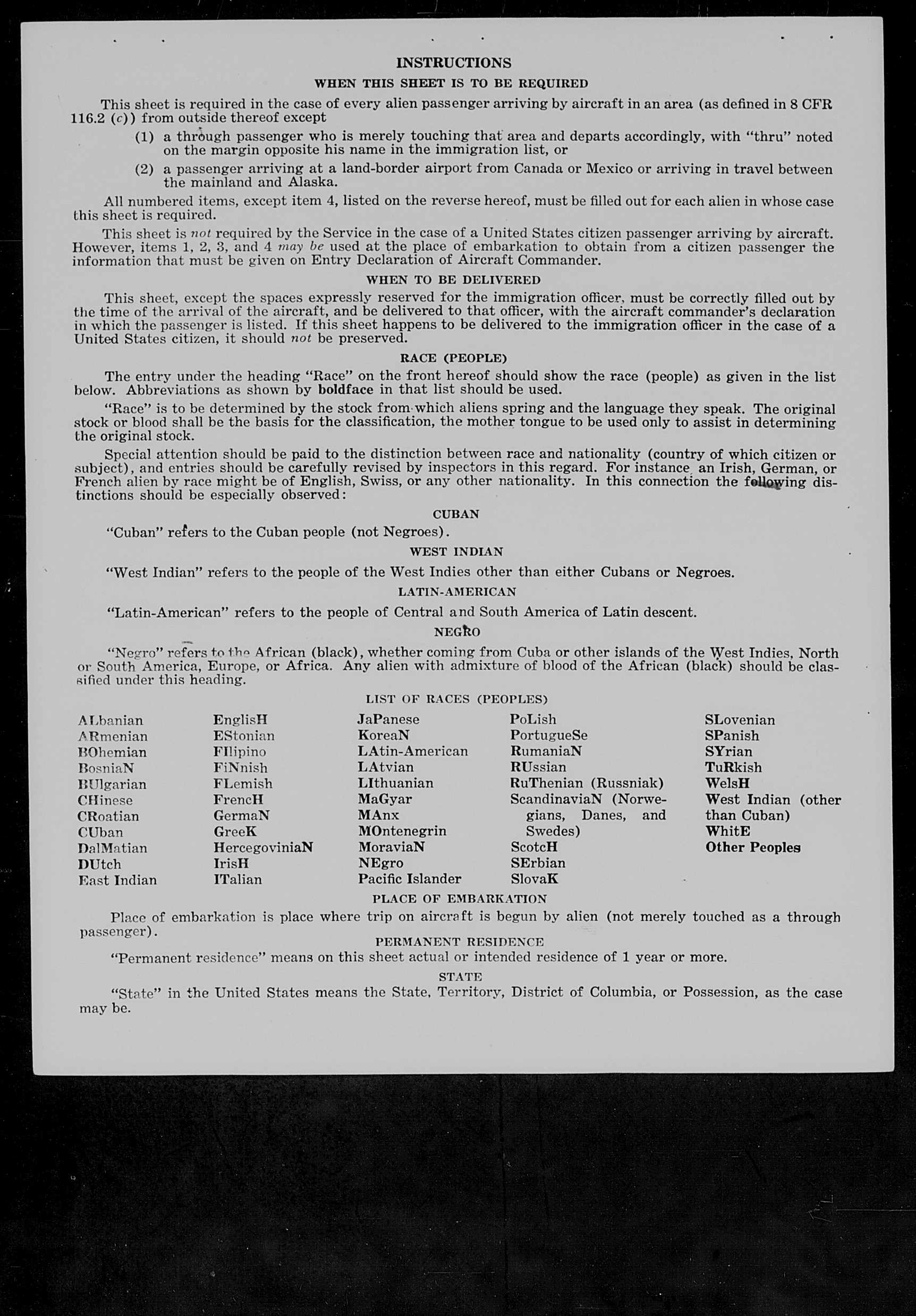 INSTRUCTIONS

WHEN THIS SHEET IS TO BE REQUIRED

This sheet is required in the case of every alien passenger arriving by aircraft in an area (as defined in 8 CFR 116.2 (c)) from outside thereof except

(1) a through passenger who is merely touching that area and departs accordingly, with "thru" noted on the margin opposite his name in the immigration list, or

(2) a passenger arriving at a land-border airport from Canada or Mexico or arriving in travel between the mainland and Alaska.

All numbered items, except item 4, listed on the reverse hereof, must be filled out for each alien in whose case this sheet is required.

This sheet is not required by the Service in the case of a United States citizen passenger arriving by aircraft. However, items 1, 2, 3, and 4 may be used at the place of embarkation to obtain from a citizen passenger the information that must be given on Entry Declaration of Aircraft Commander.

WHEN TO BE DELIVERED

This sheet, except the spaces expressly reserved for the immigration officer, must be correctly filled out by the time of the arrival of the aircraft, and be delivered to that officer, with the aircraft commander's declaration in which the passenger is listed. If this sheet happens to be delivered to the immigration officer in the case of a United States citizen, it should not be preserved.

RACE (PEOPLE)

The entry under the heading "Race" on the front hereof should show the race (people) as given in the list below. Abbreviations as shown by boldface in that list should be used.

"Race" is to be determined by the stock from which aliens spring and the language they speak. The original stock or blood shall be the basis for the classification, the mother tongue to be used only to assist in determining the original stock.

Special attention should be paid to the distinction between race and nationality (country of which citizen or subject), and entries should be carefully revised by inspectors in this regard. For instance an Irish, German, or French alien by race might be of English, Swiss, or any other nationality. In this connection the following distinctions should be especially observed:

CUBAN

"Cuban" refers to the Cuban people (not Negroes).

WEST INDIAN

"West Indian" refers to the people of the West Indies other than either Cubans or Negroes.

LATIN-AMERICAN

"Latin-American" refers to the people of Central and South America of Latin descent.

NEGRO

"Negro" refers to the African (black), whether coming from Cuba or other islands of the West Indies, North or South America, Europe, or Africa. Any alien with admixture of blood of the African (black) should be classified under this heading.

LIST OF RACES (PEOPLES)

ALbanian
ARmenian
BOhemian
BosniaN
BUlgarian
CHinese
CRoatian
CUban
DalMatian
DUtch
East Indian

EnglisH
EStonian
FIlipino
FiNnish
FLemish
FrencH
GermaN
GreeK
HercegoviniaN
IrisH
ITalian

JaPanese
KoreaN
LAtin-American
LAtvian
LIthuanian
MaGyar
MAnx
MOntenegrin
MoraviaN
NEgro
Pacific Islander

PoLish
PortugueSe
RumaniaN
RUssian
RuThenian (Russniak)
ScandinaviaN (Norwegians, Danes, and Swedes)
ScotcH
SErbian
SlovaK

SLovenian
SPanish
SYrian
TuRkish
WelsH
West Indian (other than Cuban)
WhitE
Other Peoples

PLACE OF EMBARKATION

Place of embarkation is place where trip on aircraft is begun by alien (not merely touched as a through passenger).

PERMANENT RESIDENCE

"Permanent residence" means on this sheet actual or intended residence of 1 year or more.

STATE

"State" in the United States means the State, Territory, District of Columbia, or Possession, as the case may be.